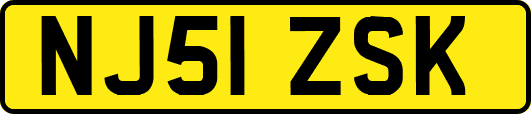 NJ51 ZSK